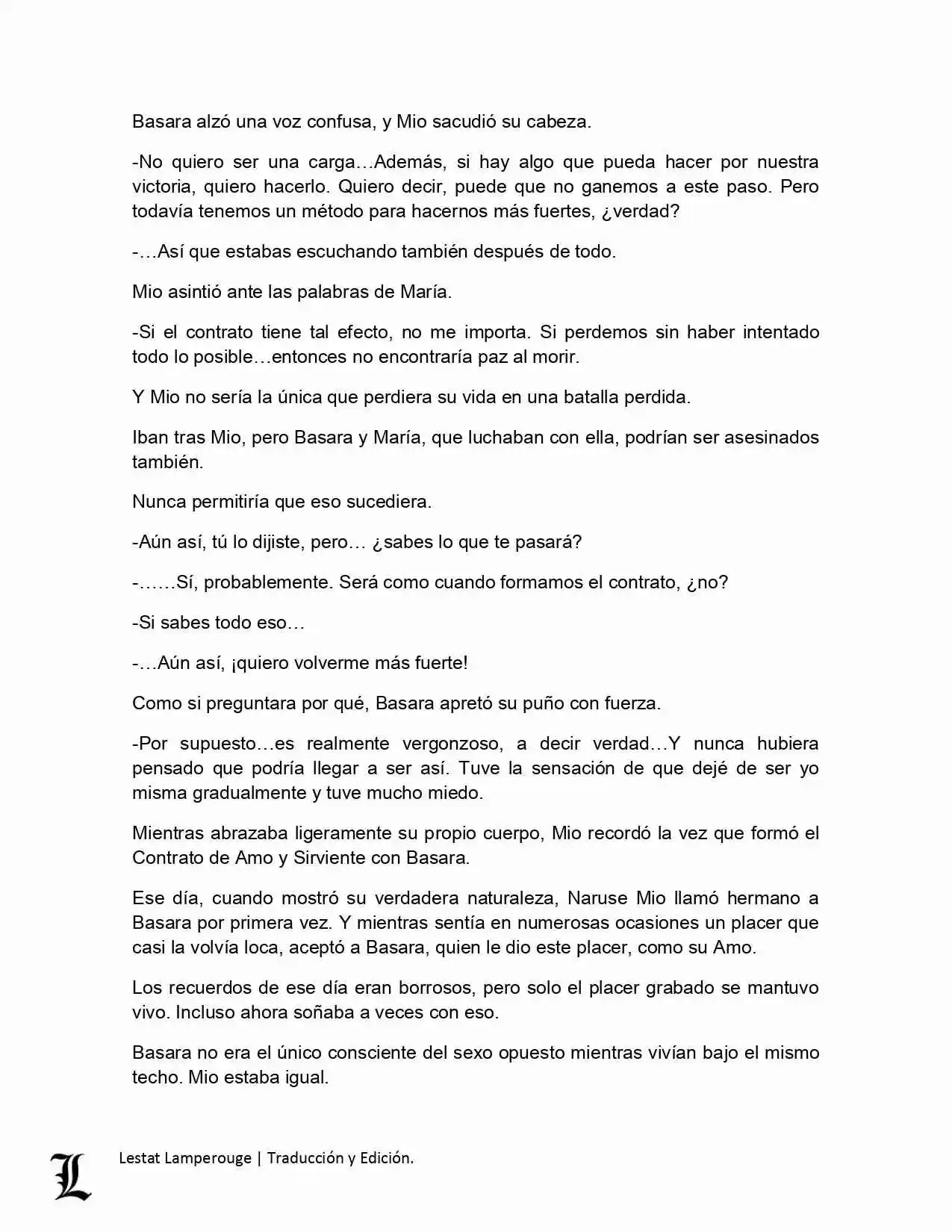 Basara alzó una voz confusa, y Mio sacudió su cabeza.

-No quiero ser una carga…Además, si hay algo que pueda hacer por nuestra victoria, quiero hacerlo. Quiero decir, puede que no ganemos a este paso. Pero todavía tenemos un método para hacernos más fuertes, ¿verdad?

-…Así que estabas escuchando también después de todo.

Mio asintió ante las palabras de María.

-Si el contrato tiene tal efecto, no me importa. Si perdemos sin haber intentado todo lo posible…entonces no encontraría paz al morir.

Y Mio no sería la única que perdiera su vida en una batalla perdida.

Iban tras Mio, pero Basara y María, que luchaban con ella, podrían ser asesinados también.

Nunca permitiría que eso sucediera.

-Aún así, tú lo dijiste, pero… ¿sabes lo que te pasará?

-……Sí, probablemente. Será como cuando formamos el contrato, ¿no?

-Si sabes todo eso…

-…Aún así, ¡quiero volverme más fuerte!

Como si preguntara por qué, Basara apretó su puño con fuerza.

-Por supuesto…es realmente vergonzoso, a decir verdad…Y nunca hubiera pensado que podría llegar a ser así. Tuve la sensación de que dejé de ser yo misma gradualmente y tuve mucho miedo.

Mientras abrazaba ligeramente su propio cuerpo, Mio recordó la vez que formó el Contrato de Amo y Sirviente con Basara.

Ese día, cuando mostró su verdadera naturaleza, Naruse Mio llamó hermano a Basara por primera vez. Y mientras sentía en numerosas ocasiones un placer que casi la volvía loca, aceptó a Basara, quien le dio este placer, como su Amo.

Los recuerdos de ese día eran borrosos, pero solo el placer grabado se mantuvo vivo. Incluso ahora soñaba a veces con eso.

Basara no era el único consciente del sexo opuesto mientras vivían bajo el mismo techo. Mio estaba igual.

L Lestat Lamperouge | Traducción y Edición.